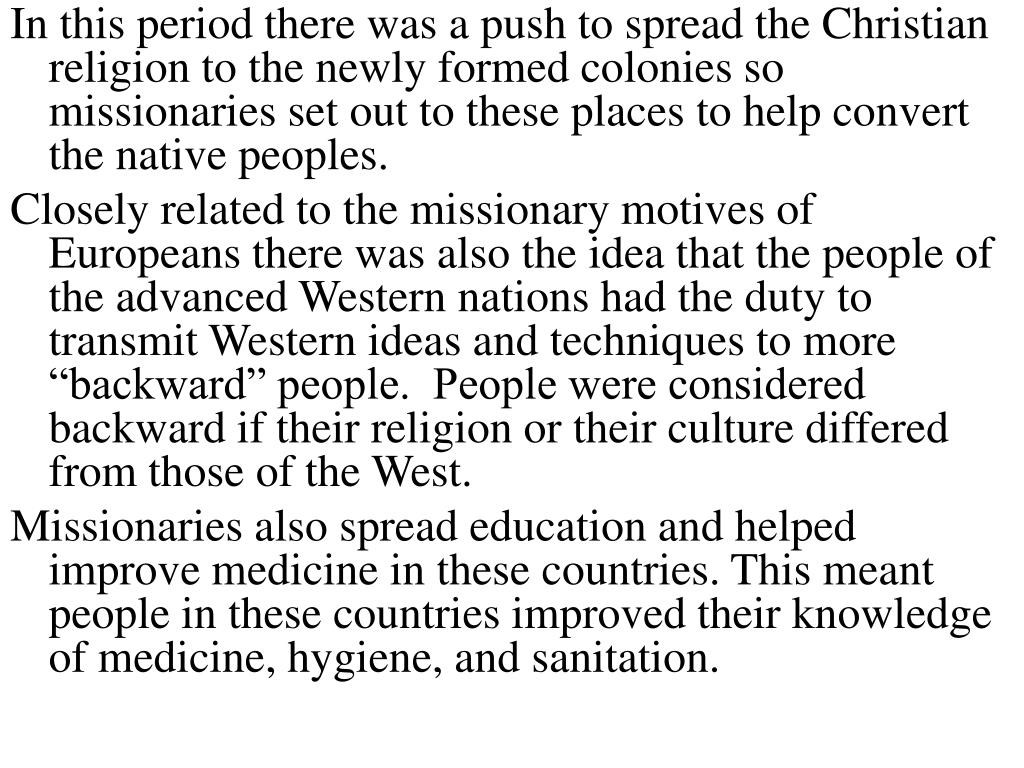 In this period there was a push to spread the Christian religion to the newly formed colonies so missionaries set out to these places to help convert the native peoples.

Closely related to the missionary motives of Europeans there was also the idea that the people of the advanced Western nations had the duty to transmit Western ideas and techniques to more “backward” people.  People were considered backward if their religion or their culture differed from those of the West.

Missionaries also spread education and helped improve medicine in these countries. This meant people in these countries improved their knowledge of medicine, hygiene, and sanitation.